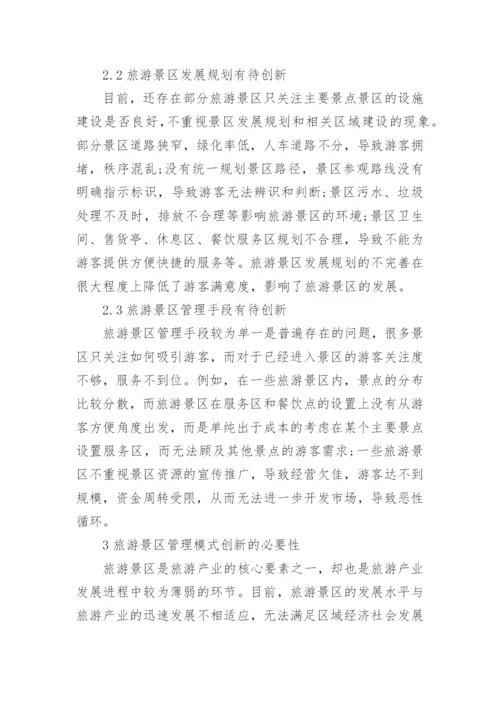 2.2 旅游景区发展规划有待创新

目前，还存在部分旅游景区只关注主要景点景区的设施建设是否良好，不重视景区发展规划和相关区域建设的现象。部分景区道路狭窄，绿化率低，人车道路不分，导致游客拥堵，秩序混乱;没有统一规划景区路径，景区参观路线没有明确指示标识，导致游客无法辨识和判断;景区污水、垃圾处理不及时，排放不合理等影响旅游景区的环境;景区卫生间、售货亭、休息区、餐饮服务区规划不合理，导致不能为游客提供方便快捷的服务等。旅游景区发展规划的不完善在很大程度上降低了游客满意度，影响了旅游景区的发展。

2.3 旅游景区管理手段有待创新

旅游景区管理手段较为单一是普遍存在的问题，很多景区只关注如何吸引游客，而对于已经进入景区的游客关注度不够，服务不到位。例如，在一些旅游景区内，景点的分布比较分散，而旅游景区在服务区和餐饮点的设置上没有从游客方便角度出发，而是单纯出于成本的考虑在某个主要景点设置服务区，而无法顾及其他景点的游客需求;一些旅游景区不重视景区资源的宣传推广，导致经营欠佳，游客达不到规模，资金周转受限，从而无法进一步开发市场，导致恶性循环。

3 旅游景区管理模式创新的必要性

旅游景区是旅游产业的核心要素之一，却也是旅游产业发展进程中较为薄弱的环节。目前，旅游景区的发展水平与旅游产业的迅速发展不相适应，无法满足区域经济社会发展